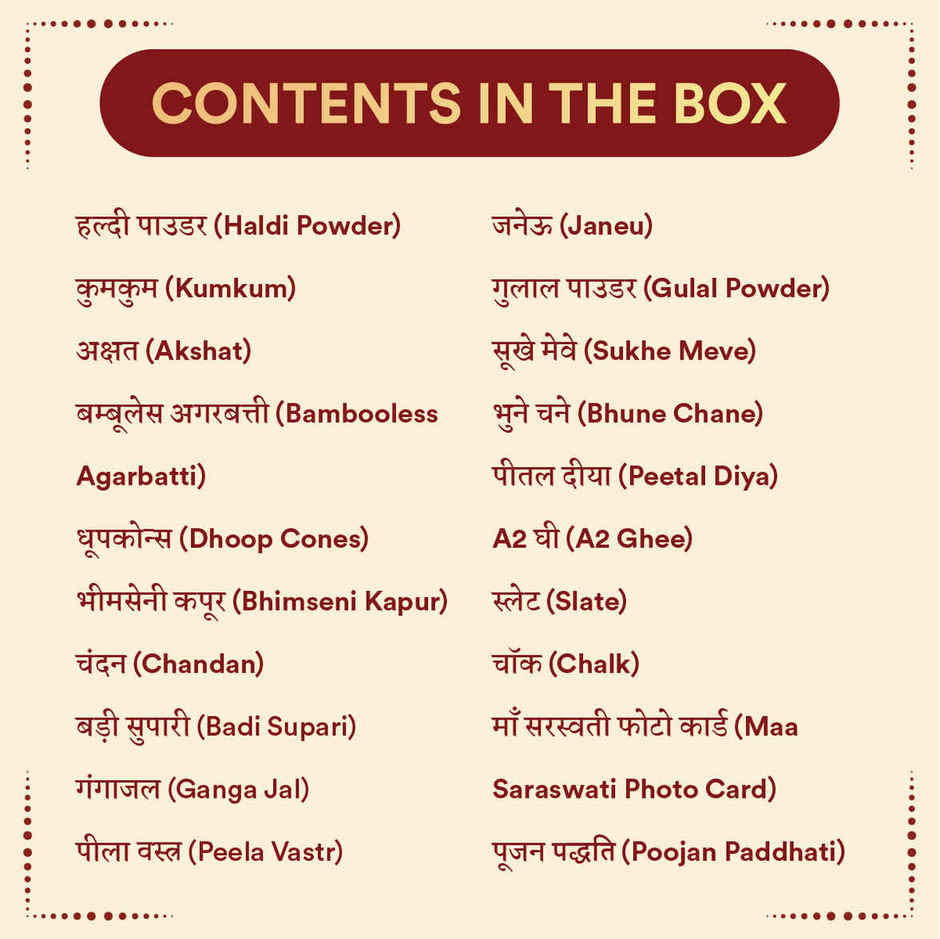 CONTENTS IN THE BOX

हल्दी पाउडर (Haldi Powder)

कुमकुम (Kumkum)

अक्षत (Akshat)

बम्बूलेस अगरबत्ती (Bambooless Agarbatti)

धूपकोन्स (Dhoop Cones)

भीमसेनी कपूर (Bhimseni Kapur)

चंदन (Chandan)

बड़ी सुपारी (Badi Supari)

गंगाजल (Ganga Jal)

पीला वस्त्र (Peela Vastr)

जनेऊ (Janeu)

गुलाल पाउडर (Gulal Powder)

सूखे मेवे (Sukhe Meve)

भुने चने (Bhune Chane)

पीतल दीया (Peetal Diya)

A2 घी (A2 Ghee)

स्लेट (Slate)

चॉक (Chalk)

माँ सरस्वती फोटो कार्ड (Maa Saraswati Photo Card)

पूजन पद्धति (Poojan Paddhati)